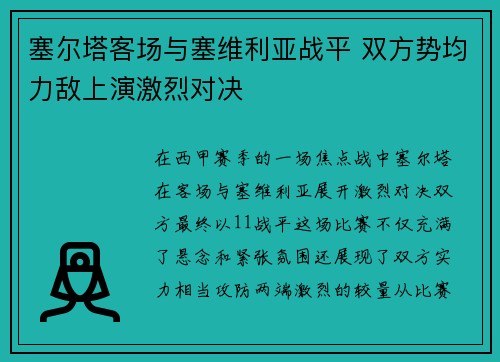 塞尔塔客场与塞维利亚战平 双方势均力敌上演激烈对决

在西甲赛季的一场焦点战中塞尔塔在客场与塞维利亚展开激烈对决双方最终以11战平这场比赛不仅充满了悬念和紧张氛围还展现了双方实力相当攻防两端激烈的较量从比赛